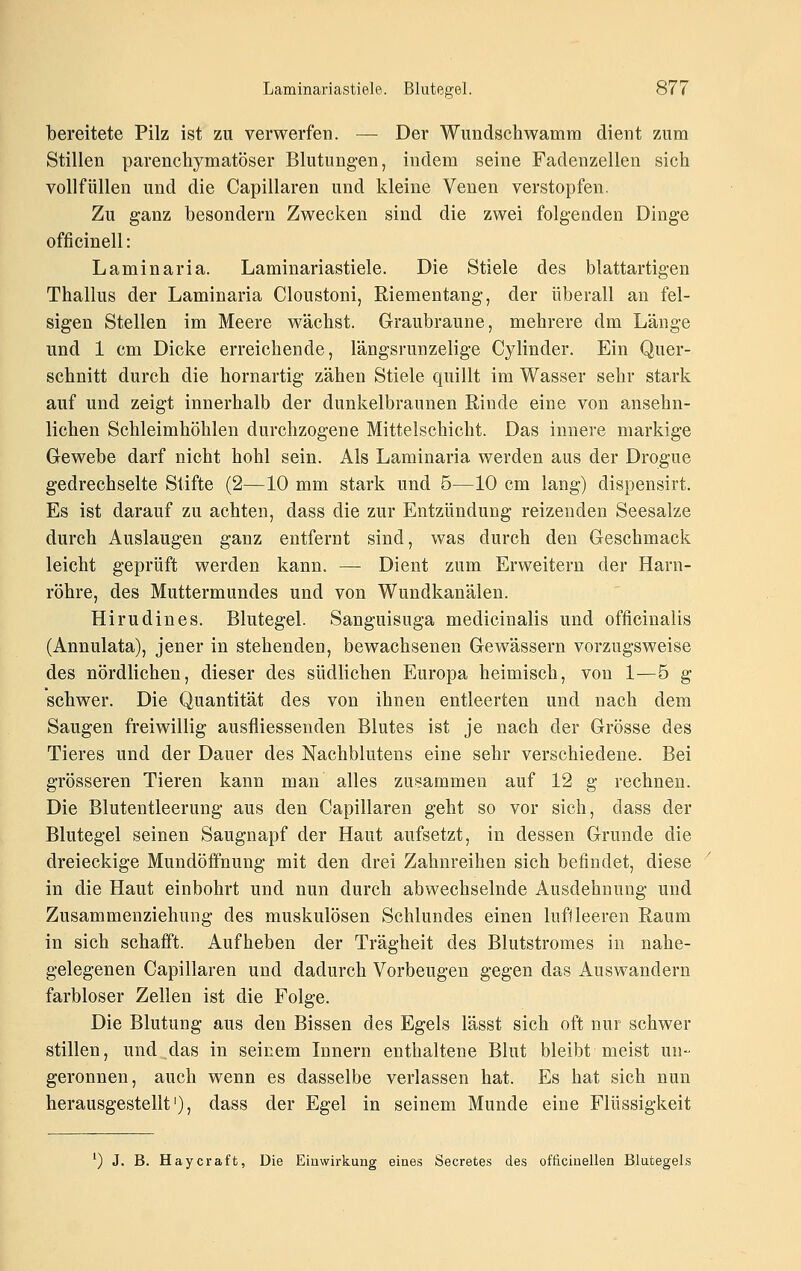 Laminariastiele. Blutegel. 877

bereitete Pilz ist zu verwerfen. — Der Wundschwamm dient zum Stillen parenchymatöser Blutungen, indem seine Fadenzellen sich vollfüllen und die Capillaren und kleine Venen verstopfen.

Zu ganz besondern Zwecken sind die zwei folgenden Dinge officinell:

Laminaria. Laminariastiele. Die Stiele des blattartigen Thallus der Laminaria Cloustoni, Riementang, der überall an felsigen Stellen im Meere wächst. Graubraune, mehrere dm Länge und 1 cm Dicke erreichende, längsrunzelige Cylinder. Ein Querschnitt durch die hornartig zähen Stiele quillt im Wasser sehr stark auf und zeigt innerhalb der dunkelbraunen Rinde eine von ansehnlichen Schleimhöhlen durchzogene Mittelschicht. Das innere markige Gewebe darf nicht hohl sein. Als Laminaria werden aus der Drogue gedrechselte Stifte (2—10 mm stark und 5—10 cm lang) dispensirt. Es ist darauf zu achten, dass die zur Entzündung reizenden Seesalze durch Auslaugen ganz entfernt sind, was durch den Geschmack leicht geprüft werden kann. — Dient zum Erweitern der Harnröhre, des Muttermundes und von Wundkanälen.

Hirudines. Blutegel. Sanguisuga medicinalis und officinalis (Annulata), jener in stehenden, bewachsenen Gewässern vorzugsweise des nördlichen, dieser des südlichen Europa heimisch, von 1—5 g schwer. Die Quantität des von ihnen entleerten und nach dem Saugen freiwillig ausfliessenden Blutes ist je nach der Grösse des Tieres und der Dauer des Nachblutens eine sehr verschiedene. Bei grösseren Tieren kann man alles zusammen auf 12 g rechnen. Die Blutentleerung aus den Capillaren geht so vor sich, dass der Blutegel seinen Saugnapf der Haut aufsetzt, in dessen Grunde die dreieckige Mundöffnung mit den drei Zahnreihen sich befindet, diese in die Haut einbohrt und nun durch abwechselnde Ausdehnung und Zusammenziehung des muskulösen Schlundes einen luftleeren Raum in sich schafft. Aufheben der Trägheit des Blutstromes in nahegelegenen Capillaren und dadurch Vorbeugen gegen das Auswandern farbloser Zellen ist die Folge.

Die Blutung aus den Bissen des Egels lässt sich oft nur schwer stillen, und das in seinem Innern enthaltene Blut bleibt meist ungeronnen, auch wenn es dasselbe verlassen hat. Es hat sich nun herausgestellt¹), dass der Egel in seinem Munde eine Flüssigkeit

¹) J. B. Haycraft, Die Einwirkung eines Secretes des officinellen Blutegels